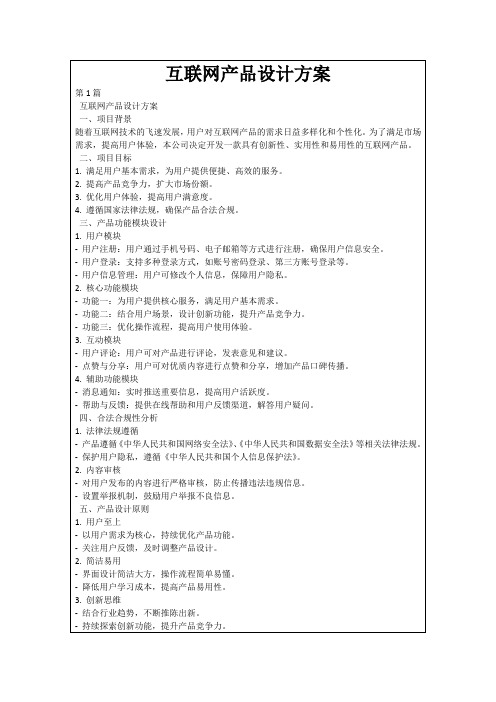 互联网产品设计方案

第1篇
互联网产品设计方案
一、项目背景
随着互联网技术的飞速发展，用户对互联网产品的需求日益多样化和个性化。为了满足市场需求，提高用户体验，本公司决定开发一款具有创新性、实用性和易用性的互联网产品。
二、项目目标
1. 满足用户基本需求，为用户提供便捷、高效的服务。
2. 提高产品竞争力，扩大市场份额。
3. 优化用户体验，提高用户满意度。
4. 遵循国家法律法规，确保产品合法合规。
三、产品功能模块设计
1. 用户模块
- 用户注册：用户通过手机号码、电子邮箱等方式进行注册，确保用户信息安全。
- 用户登录：支持多种登录方式，如账号密码登录、第三方账号登录等。
- 用户信息管理：用户可修改个人信息，保障用户隐私。
2. 核心功能模块
- 功能一：为用户提供核心服务，满足用户基本需求。
- 功能二：结合用户场景，设计创新功能，提升产品竞争力。
- 功能三：优化操作流程，提高用户使用体验。
3. 互动模块
- 用户评论：用户可对产品进行评论，发表意见和建议。
- 点赞与分享：用户可对优质内容进行点赞和分享，增加产品口碑传播。
4. 辅助功能模块
- 消息通知：实时推送重要信息，提高用户活跃度。
- 帮助与反馈：提供在线帮助和用户反馈渠道，解答用户疑问。
四、合法合规性分析
1. 法律法规遵循
- 产品遵循《中华人民共和国网络安全法》、《中华人民共和国数据安全法》等相关法律法规。
- 保护用户隐私，遵循《中华人民共和国个人信息保护法》。
2. 内容审核
- 对用户发布的内容进行严格审核，防止传播违法违规信息。
- 设置举报机制，鼓励用户举报不良信息。
五、产品设计原则
1. 用户至上
- 以用户需求为核心，持续优化产品功能。
- 关注用户反馈，及时调整产品设计。
2. 简洁易用
- 界面设计简洁大方，操作流程简单易懂。
- 降低用户学习成本，提高产品易用性。
3. 创新思维
- 结合行业趋势，不断推陈出新。
- 持续探索创新功能，提升产品竞争力。